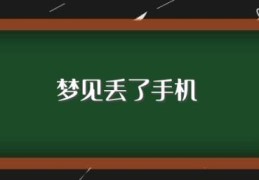 梦见丢了手机